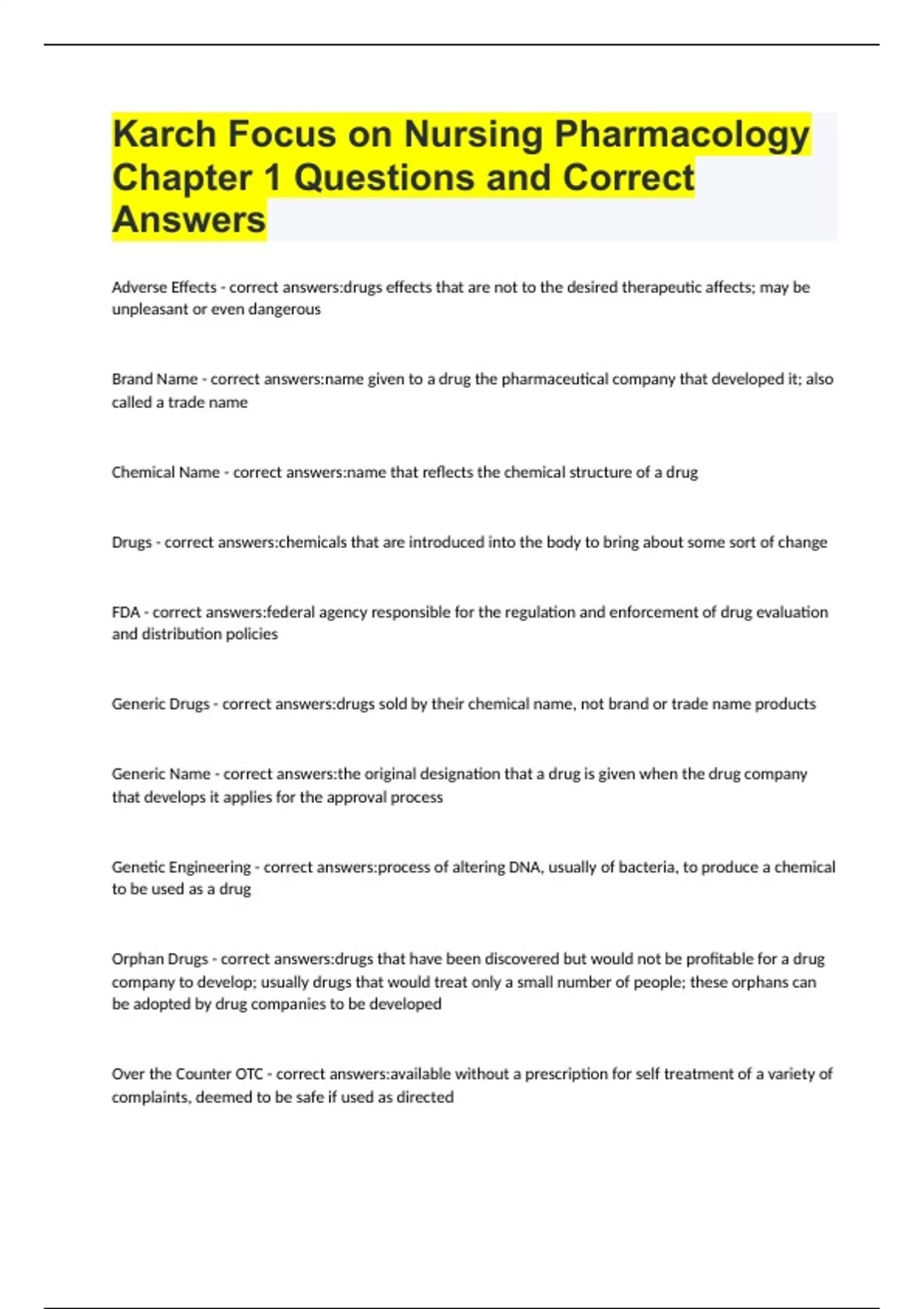 Karch Focus on Nursing Pharmacology Chapter 1 Questions and Correct Answers

Adverse Effects - correct answers:drugs effects that are not to the desired therapeutic affects; may be unpleasant or even dangerous

Brand Name - correct answers:name given to a drug the pharmaceutical company that developed it; also called a trade name

Chemical Name - correct answers:name that reflects the chemical structure of a drug

Drugs - correct answers:chemicals that are introduced into the body to bring about some sort of change

FDA - correct answers:federal agency responsible for the regulation and enforcement of drug evaluation and distribution policies

Generic Drugs - correct answers:drugs sold by their chemical name, not brand or trade name products

Generic Name - correct answers:the original designation that a drug is given when the drug company that develops it applies for the approval process

Genetic Engineering - correct answers:process of altering DNA, usually of bacteria, to produce a chemical to be used as a drug

Orphan Drugs - correct answers:drugs that have been discovered but would not be profitable for a drug company to develop; usually drugs that would treat only a small number of people; these orphans can be adopted by drug companies to be developed

Over the Counter OTC - correct answers:available without a prescription for self treatment of a variety of complaints, deemed to be safe if used as directed